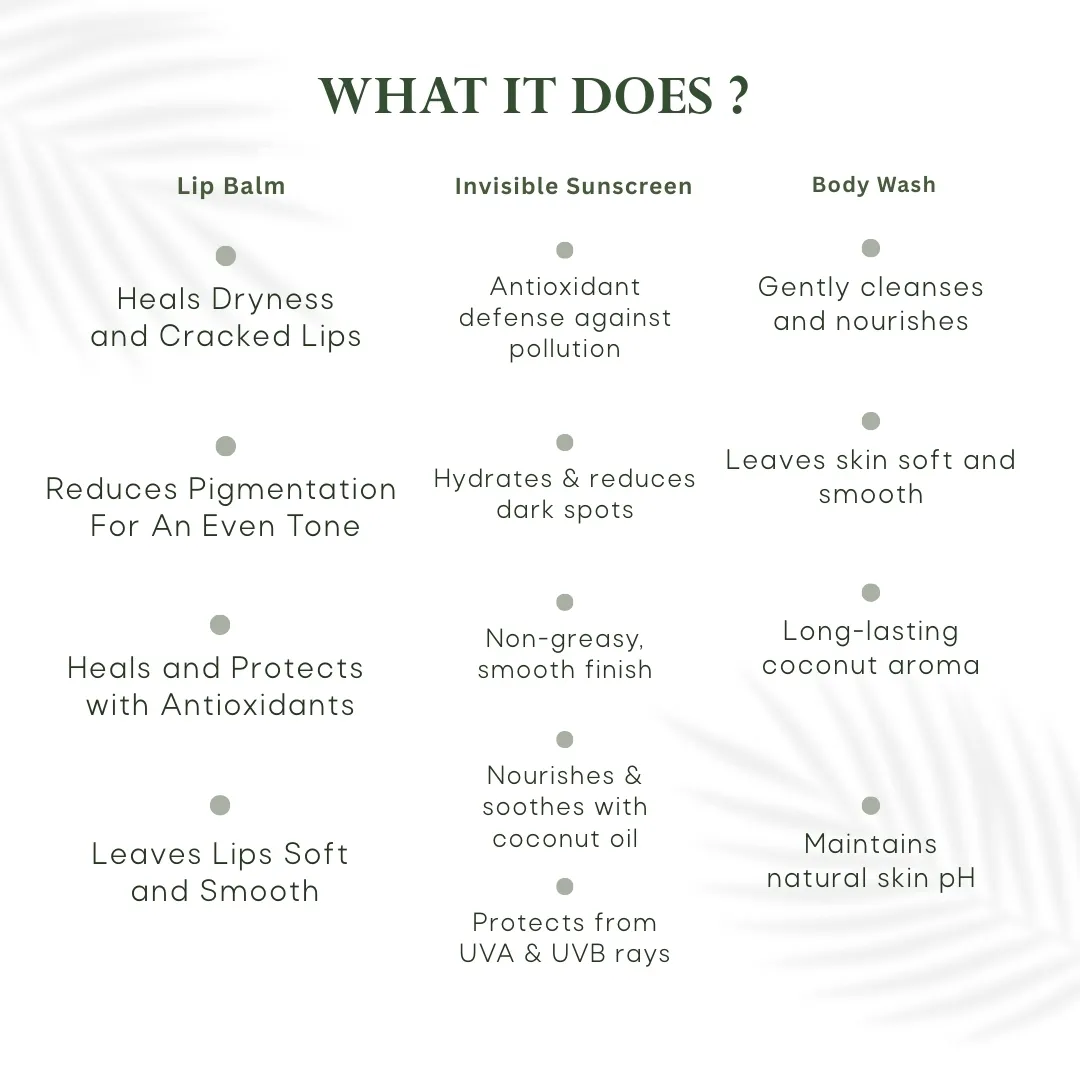 WHAT IT DOES ?

Lip Balm

Heals Dryness and Cracked Lips

Reduces Pigmentation For An Even Tone

Heals and Protects with Antioxidants

Leaves Lips Soft and Smooth

Invisible Sunscreen

Antioxidant defense against pollution

Hydrates & reduces dark spots

Non-greasy, smooth finish

Nourishes & soothes with coconut oil

Protects from UVA & UVB rays

Body Wash

Gently cleanses and nourishes

Leaves skin soft and smooth

Long-lasting coconut aroma

Maintains natural skin pH